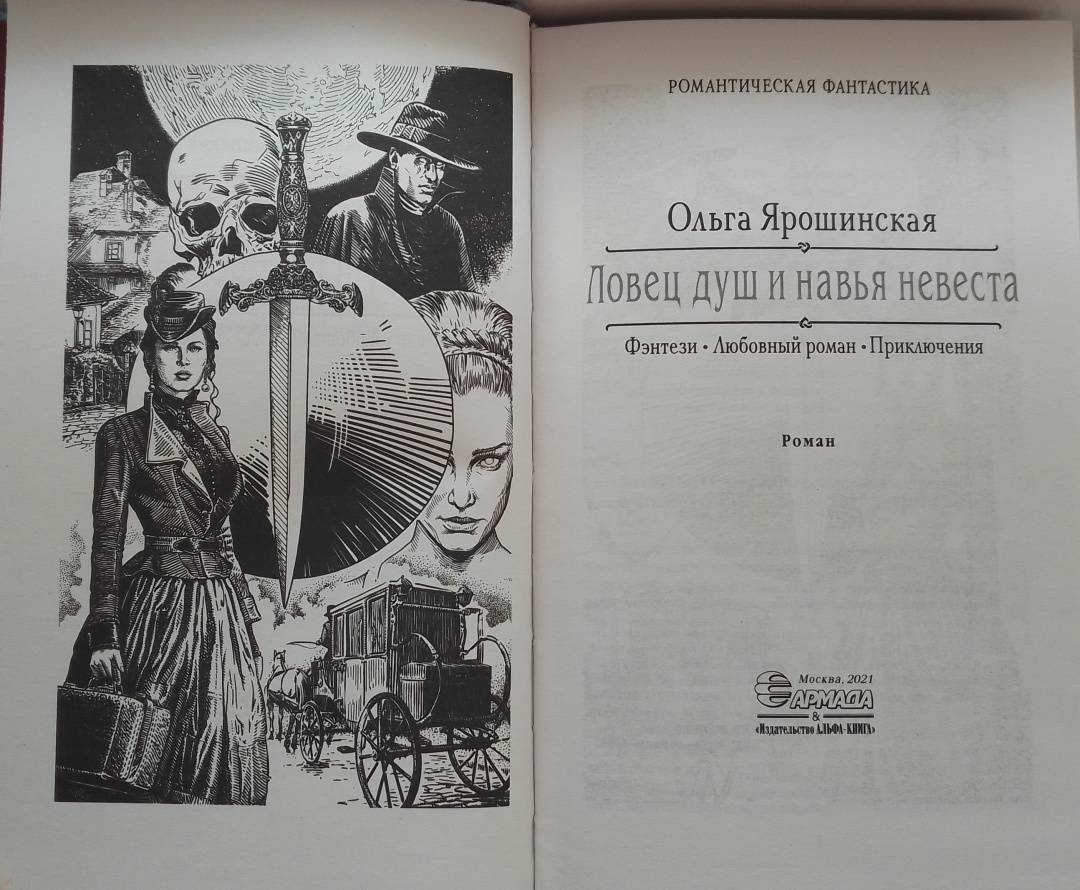 РОМАНТИЧЕСКАЯ ФАНТАСТИКА

Ольга Ярошинская

Ловец душ и навья невеста

Фэнтези • Любовный роман • Приключения

Роман

Москва, 2021
АРМАДА
&
«Издательство АЛЬФА-КНИГА»